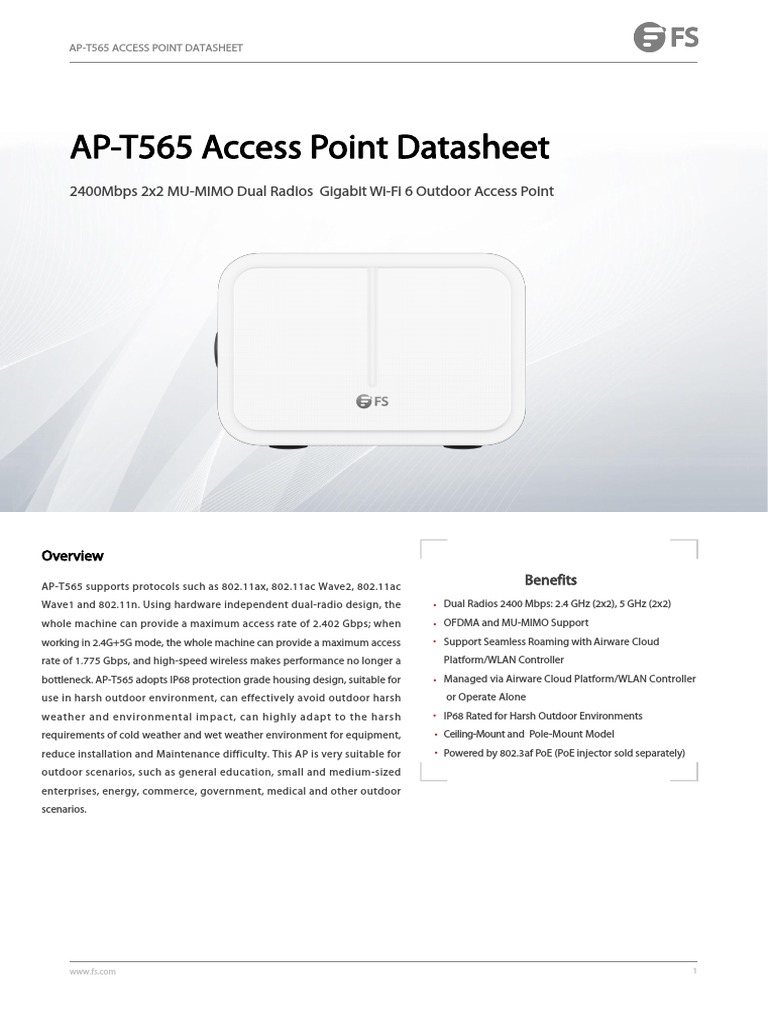 AP-T565 ACCESS POINT DATASHEET

FS

AP-T565 Access Point Datasheet

2400Mbps 2x2 MU-MIMO Dual Radios Gigabit Wi-Fi 6 Outdoor Access Point

FS

Overview

AP-T565 supports protocols such as 802.11ax, 802.11ac Wave2, 802.11ac Wave1 and 802.11n. Using hardware independent dual-radio design, the whole machine can provide a maximum access rate of 2.402 Gbps; when working in 2.4G+5G mode, the whole machine can provide a maximum access rate of 1.775 Gbps, and high-speed wireless makes performance no longer a bottleneck. AP-T565 adopts IP68 protection grade housing design, suitable for use in harsh outdoor environment, can effectively avoid outdoor harsh weather and environmental impact, can highly adapt to the harsh requirements of cold weather and wet weather environment for equipment, reduce installation and Maintenance difficulty. This AP is very suitable for outdoor scenarios, such as general education, small and medium-sized enterprises, energy, commerce, government, medical and other outdoor scenarios.

Benefits

• Dual Radios 2400 Mbps: 2.4 GHz (2x2), 5 GHz (2x2)
• OFDMA and MU-MIMO Support
• Support Seamless Roaming with Airware Cloud Platform/WLAN Controller
• Managed via Airware Cloud Platform/WLAN Controller or Operate Alone
• IP68 Rated for Harsh Outdoor Environments
• Ceiling-Mount and Pole-Mount Model
• Powered by 802.3af PoE (PoE injector sold separately)

www.fs.com

1